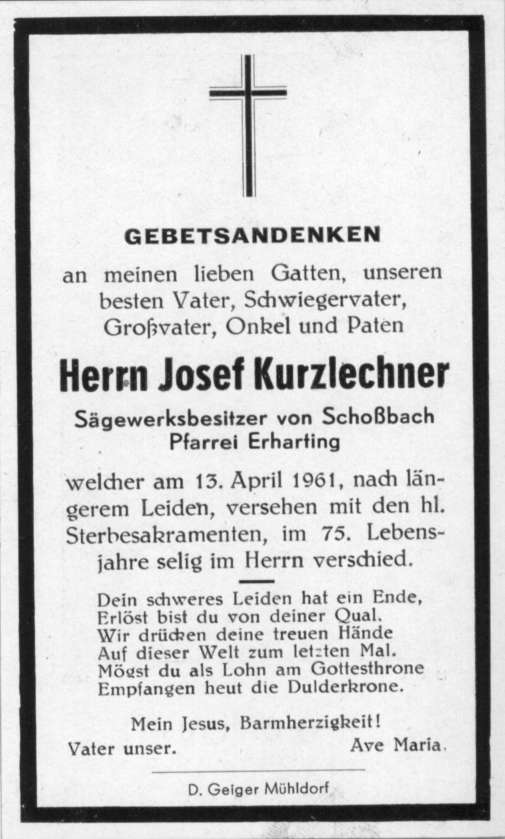 GEBETSANDENKEN

an meinen lieben Gatten, unseren besten Vater, Schwiegervater, Großvater, Onkel und Paten

Herrn Josef Kurzlechner

Sägewerksbesitzer von Schoßbach
Pfarrei Erharting

welcher am 13. April 1961, nach längerem Leiden, versehen mit den hl. Sterbesakramenten, im 75. Lebensjahre selig im Herrn verschied.

Dein schweres Leiden hat ein Ende,
Erlöst bist du von deiner Qual.
Wir drücken deine treuen Hände
Auf dieser Welt zum letzten Mal.
Mögst du als Lohn am Gottesthrone
Empfangen heut die Dulderkrone.

Mein Jesus, Barmherzigkeit!
Vater unser. Ave Maria.

D. Geiger Mühldorf